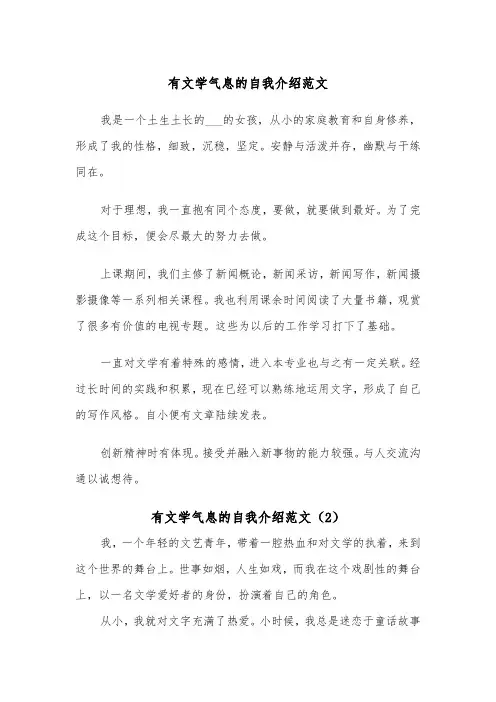 有文学气息的自我介绍范文

我是一个土生土长的___的女孩，从小的家庭教育和自身修养，形成了我的性格，细致，沉稳，坚定。安静与活泼并存，幽默与干练同在。

对于理想，我一直抱有同个态度，要做，就要做到最好。为了完成这个目标，便会尽最大的努力去做。

上课期间，我们主修了新闻概论，新闻采访，新闻写作，新闻摄影摄像等一系列相关课程。我也利用课余时间阅读了大量书籍，观赏了很多有价值的电视专题。这些为以后的工作学习打下了基础。

一直对文学有着特殊的感情，进入本专业也与之有一定关联。经过长时间的实践和积累，现在已经可以熟练地运用文字，形成了自己的写作风格。自小便有文章陆续发表。

创新精神时有体现。接受并融入新事物的能力较强。与人交流沟通以诚想待。

有文学气息的自我介绍范文（2）

我，一个年轻的文艺青年，带着一腔热血和对文学的执着，来到这个世界的舞台上。世事如烟，人生如戏，而我在这个戏剧性的舞台上，以一名文学爱好者的身份，扮演着自己的角色。

从小，我就对文字充满了热爱。小时候，我总是迷恋于童话故事